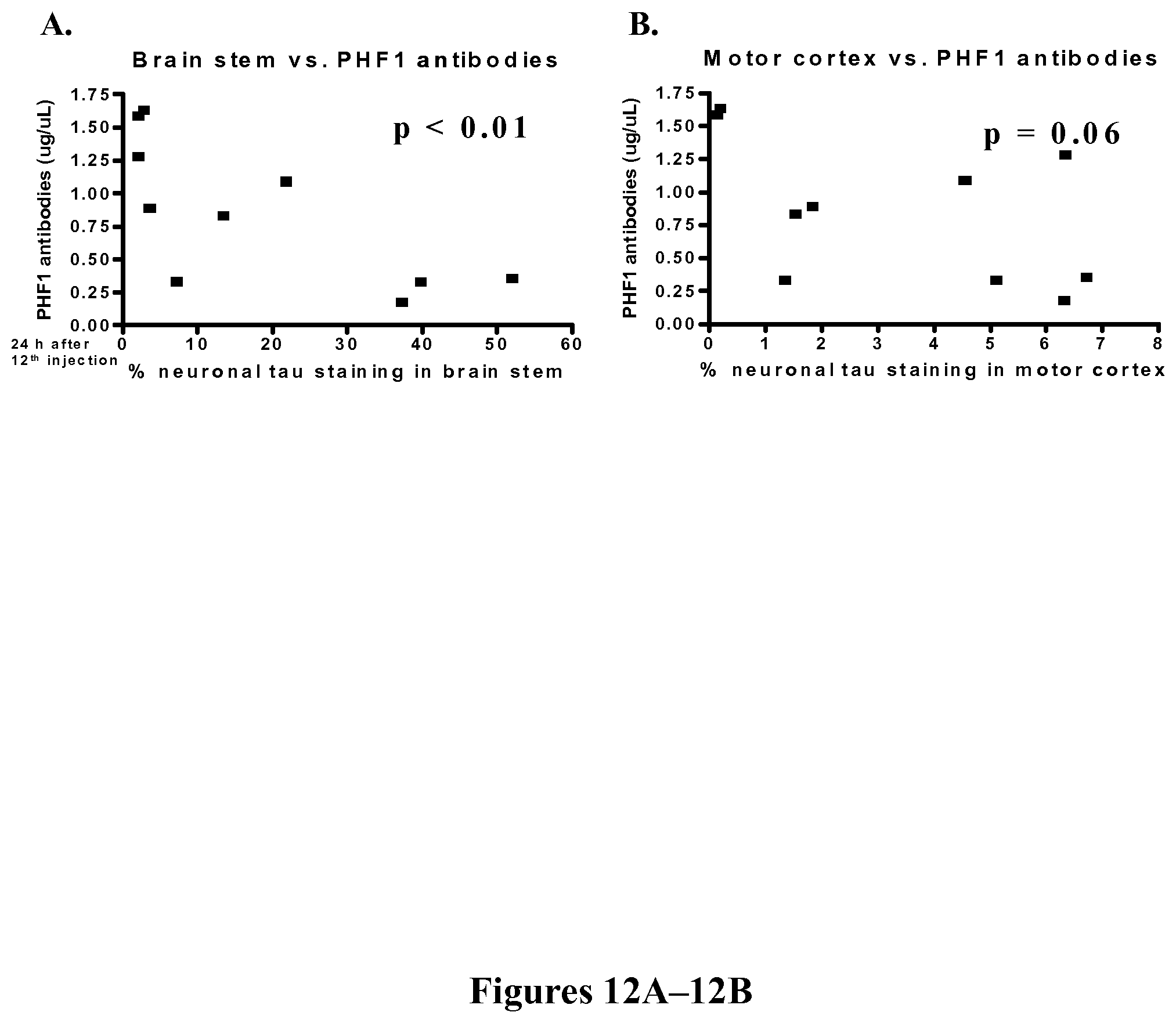 A.

Brain stem vs. PHF1 antibodies

PHF1 antibodies (ug/uL)

1.75
1.50
1.25
1.00
0.75
0.50
0.25
0.00

p < 0.01

24 h after
$12^{th}$ injection

0 10 20 30 40 50 60

% neuronal tau staining in brain stem

B.

Motor cortex vs. PHF1 antibodies

PHF1 antibodies (ug/uL)

1.75
1.50
1.25
1.00
0.75
0.50
0.25
0.00

p = 0.06

0 1 2 3 4 5 6 7 8

% neuronal tau staining in motor cortex

Figures 12A–12B